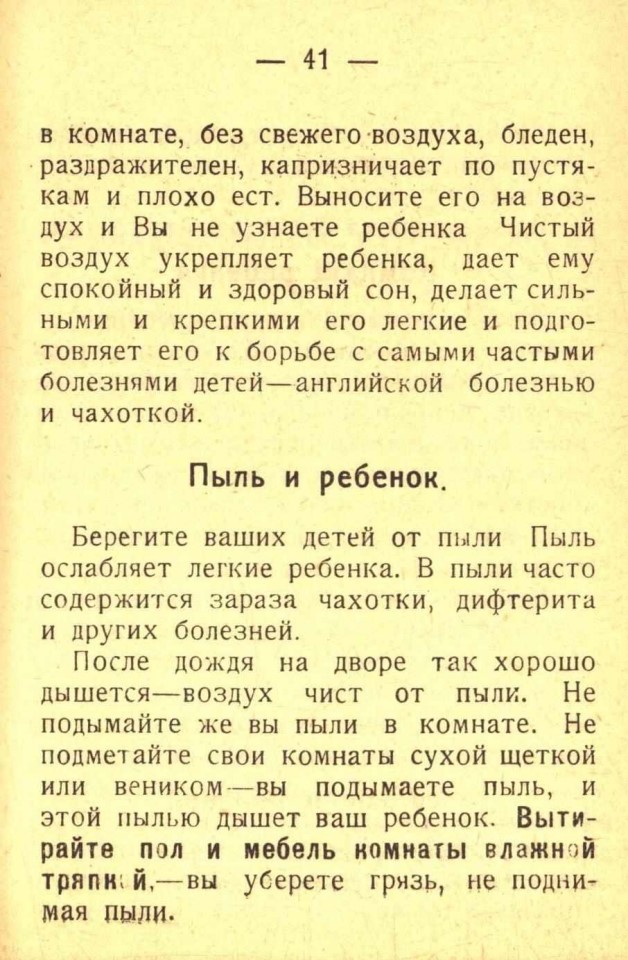 — 41 —

в комнате, без свежего воздуха, бледен, раздражителен, капризничает по пустякам и плохо ест. Выносите его на воздух и Вы не узнаете ребенка Чистый воздух укрепляет ребенка, дает ему спокойный и здоровый сон, делает сильными и крепкими его легкие и подготовляет его к борьбе с самыми частыми болезнями детей—английской болезнью и чахоткой.

Пыль и ребенок.

Берегите ваших детей от пыли Пыль ослабляет легкие ребенка. В пыли часто содержится зараза чахотки, дифтерита и других болезней.

После дождя на дворе так хорошо дышется—воздух чист от пыли. Не подымайте же вы пыли в комнате. Не подметайте свои комнаты сухой щеткой или веником—вы подымаете пыль, и этой пылью дышет ваш ребенок. Вытирайте пол и мебель комнаты влажной тряпкой,—вы уберете грязь, не поднимая пыли.